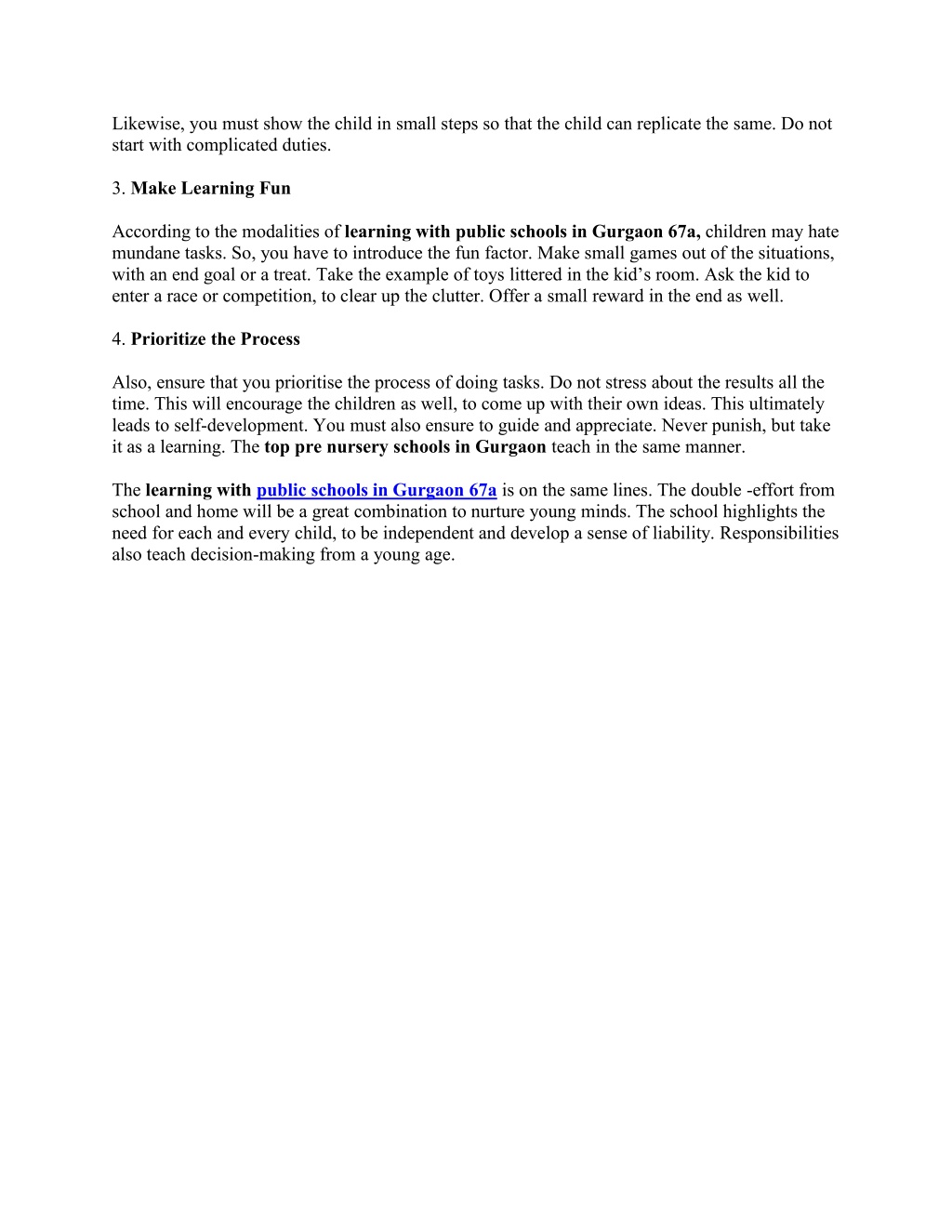 Likewise, you must show the child in small steps so that the child can replicate the same. Do not start with complicated duties.

3. Make Learning Fun

According to the modalities of learning with public schools in Gurgaon 67a, children may hate mundane tasks. So, you have to introduce the fun factor. Make small games out of the situations, with an end goal or a treat. Take the example of toys littered in the kid's room. Ask the kid to enter a race or competition, to clear up the clutter. Offer a small reward in the end as well.

4. Prioritize the Process

Also, ensure that you prioritise the process of doing tasks. Do not stress about the results all the time. This will encourage the children as well, to come up with their own ideas. This ultimately leads to self-development. You must also ensure to guide and appreciate. Never punish, but take it as a learning. The top pre nursery schools in Gurgaon teach in the same manner.

The learning with public schools in Gurgaon 67a is on the same lines. The double -effort from school and home will be a great combination to nurture young minds. The school highlights the need for each and every child, to be independent and develop a sense of liability. Responsibilities also teach decision-making from a young age.